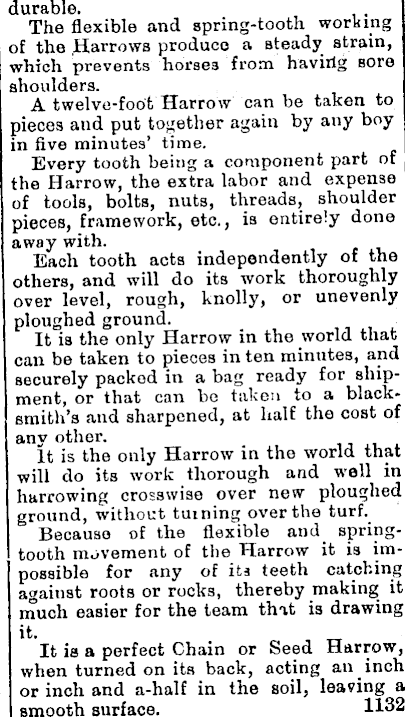 durable.

The flexible and spring-tooth working of the Harrows produce a steady strain, which prevents horses from having sore shoulders.

A twelve-foot Harrow can be taken to pieces and put together again by any boy in five minutes' time.

Every tooth being a component part of the Harrow, the extra labor and expense of tools, bolts, nuts, threads, shoulder pieces, framework, etc., is entirely done away with.

Each tooth acts independently of the others, and will do its work thoroughly over level, rough, knolly, or unevenly ploughed ground.

It is the only Harrow in the world that can be taken to pieces in ten minutes, and securely packed in a bag ready for shipment, or that can be taken to a blacksmith's and sharpened, at half the cost of any other.

It is the only Harrow in the world that will do its work thorough and well in harrowing crosswise over new ploughed ground, without turning over the turf.

Because of the flexible and spring-tooth movement of the Harrow it is impossible for any of its teeth catching against roots or rocks, thereby making it much easier for the team that is drawing it.

It is a perfect Chain or Seed Harrow, when turned on its back, acting an inch or inch and a-half in the soil, leaving a smooth surface.
1132